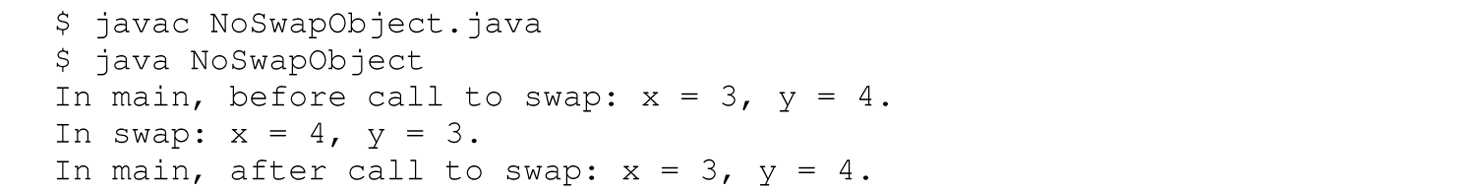 $ javac NoSwapObject.java
$ java NoSwapObject
In main, before call to swap: x = 3, y = 4.
In swap: x = 4, y = 3.
In main, after call to swap: x = 3, y = 4.